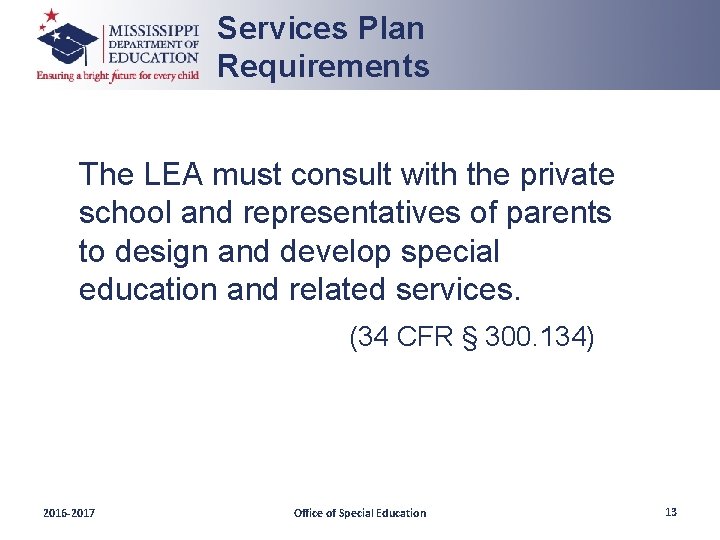 MISSISSIPPI
DEPARTMENT OF
EDUCATION
Ensuring a bright future for every child

Services Plan Requirements

The LEA must consult with the private school and representatives of parents to design and develop special education and related services.

(34 CFR § 300.134)

2016-2017

Office of Special Education

13